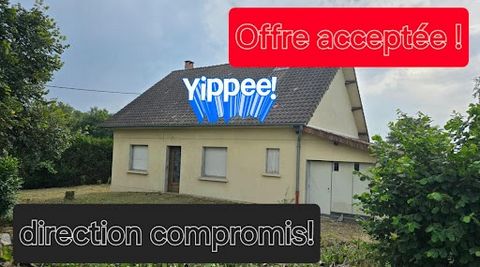 Offre acceptée !

Yippee!

direction compromis!